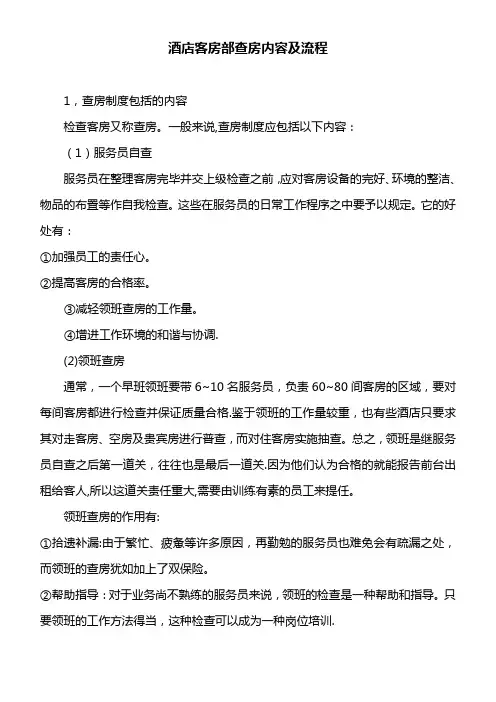 酒店客房部查房内容及流程

1，查房制度包括的内容

检查客房又称查房。一般来说,查房制度应包括以下内容：

（1）服务员自查

服务员在整理客房完毕并交上级检查之前，应对客房设备的完好、环境的整洁、物品的布置等作自我检查。这些在服务员的日常工作程序之中要予以规定。它的好处有：

①加强员工的责任心。

②提高客房的合格率。

③减轻领班查房的工作量。

④增进工作环境的和谐与协调.

(2)领班查房

通常，一个早班领班要带 6~10 名服务员，负责 60~80 间客房的区域，要对每间客房都进行检查并保证质量合格.鉴于领班的工作量较重，也有些酒店只要求其对走客房、空房及贵宾房进行普查，而对住客房实施抽查。总之，领班是继服务员自查之后第一道关，往往也是最后一道关.因为他们认为合格的就能报告前台出租给客人,所以这道关责任重大,需要由训练有素的员工来担任。

领班查房的作用有:

①拾遗补漏:由于繁忙、疲惫等许多原因，再勤勉的服务员也难免会有疏漏之处，而领班的查房犹如加上了双保险。

②帮助指导：对于业务尚不熟练的服务员来说，领班的检查是一种帮助和指导。只要领班的工作方法得当，这种检查可以成为一种岗位培训.